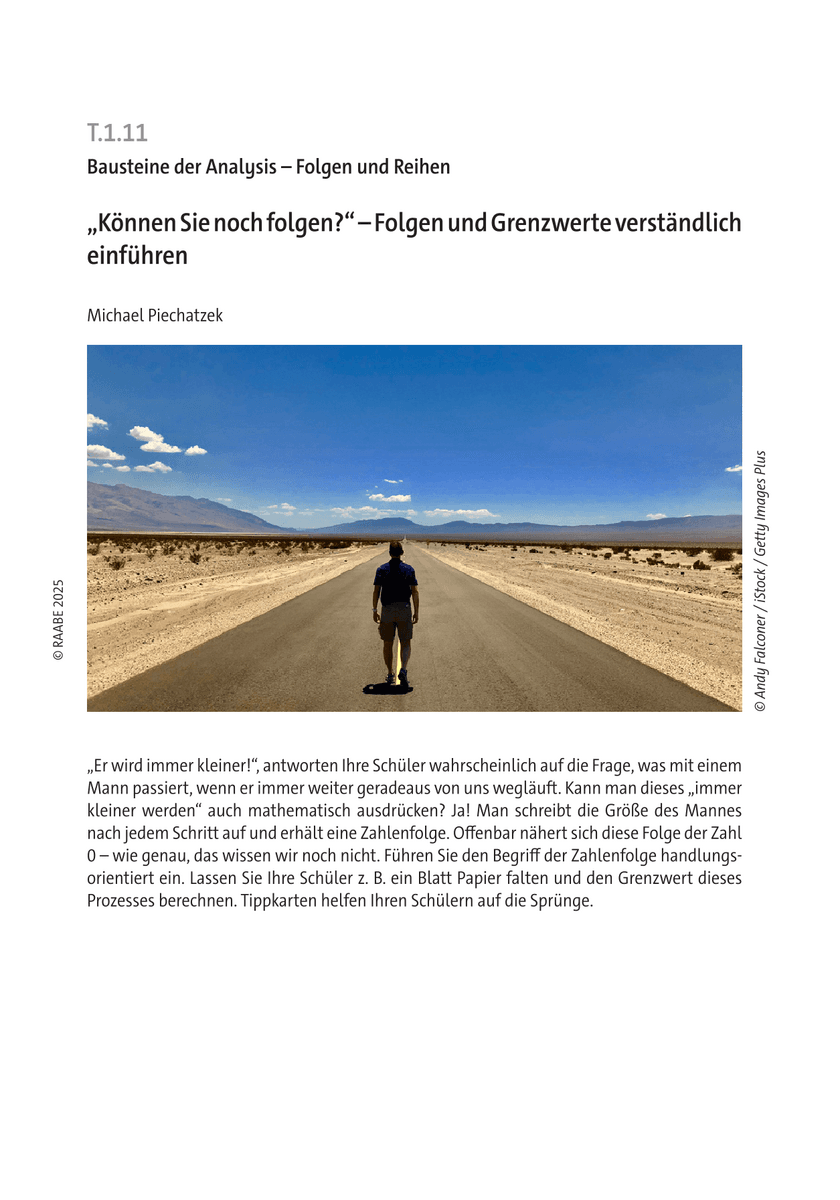 T.1.11

Bausteine der Analysis – Folgen und Reihen

„Können Sie noch folgen?“ – Folgen und Grenzwerte verständlich einführen

Michael Piechatzek

© RAABE 2025

© Andy Falconer / iStock / Getty Images Plus

„Er wird immer kleiner!“, antworten Ihre Schüler wahrscheinlich auf die Frage, was mit einem Mann passiert, wenn er immer weiter geradeaus von uns wegläuft. Kann man dieses „immer kleiner werden“ auch mathematisch ausdrücken? Ja! Man schreibt die Größe des Mannes nach jedem Schritt auf und erhält eine Zahlenfolge. Offenbar nähert sich diese Folge der Zahl 0 – wie genau, das wissen wir noch nicht. Führen Sie den Begriff der Zahlenfolge handlungsorientiert ein. Lassen Sie Ihre Schüler z. B. ein Blatt Papier falten und den Grenzwert dieses Prozesses berechnen. Tippkarten helfen Ihren Schülern auf die Sprünge.